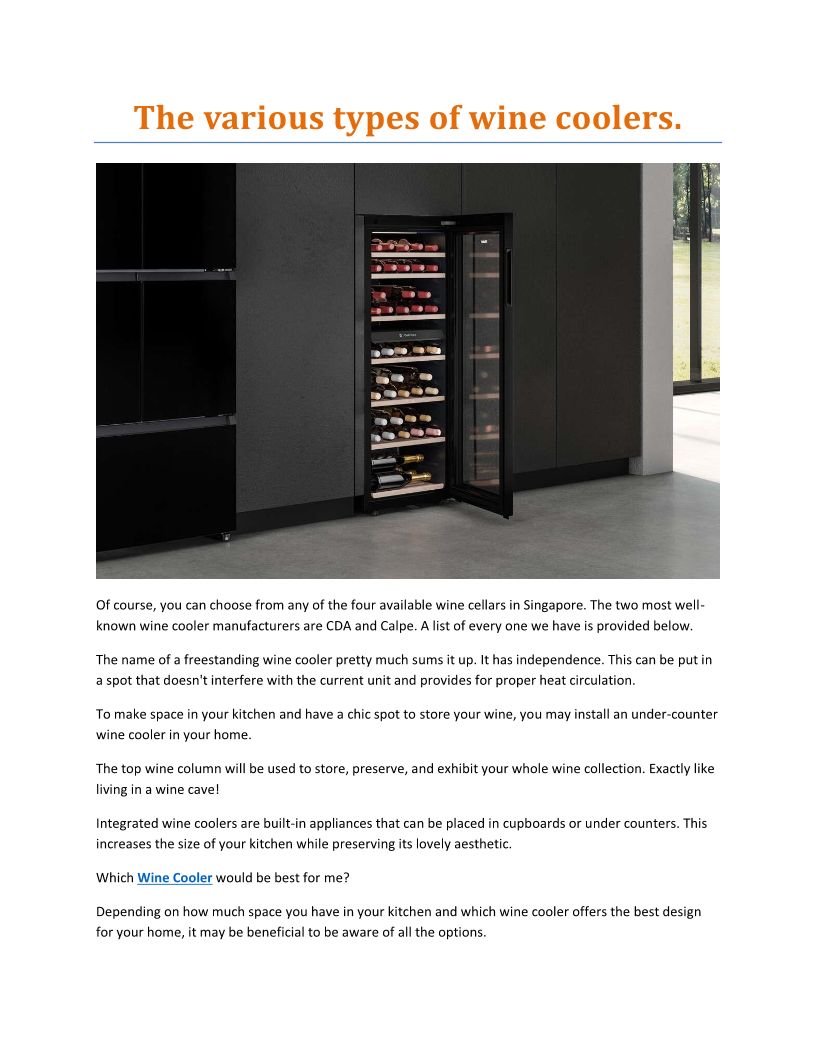 The various types of wine coolers.

Of course, you can choose from any of the four available wine cellars in Singapore. The two most well-known wine cooler manufacturers are CDA and Calpe. A list of every one we have is provided below.

The name of a freestanding wine cooler pretty much sums it up. It has independence. This can be put in a spot that doesn't interfere with the current unit and provides for proper heat circulation.

To make space in your kitchen and have a chic spot to store your wine, you may install an under-counter wine cooler in your home.

The top wine column will be used to store, preserve, and exhibit your whole wine collection. Exactly like living in a wine cave!

Integrated wine coolers are built-in appliances that can be placed in cupboards or under counters. This increases the size of your kitchen while preserving its lovely aesthetic.

Which Wine Cooler would be best for me?

Depending on how much space you have in your kitchen and which wine cooler offers the best design for your home, it may be beneficial to be aware of all the options.